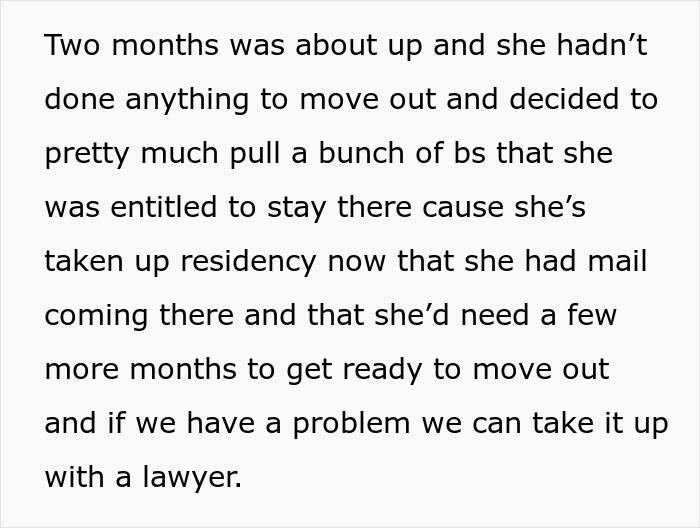 Two months was about up and she hadn’t done anything to move out and decided to pretty much pull a bunch of bs that she was entitled to stay there cause she’s taken up residency now that she had mail coming there and that she’d need a few more months to get ready to move out and if we have a problem we can take it up with a lawyer.